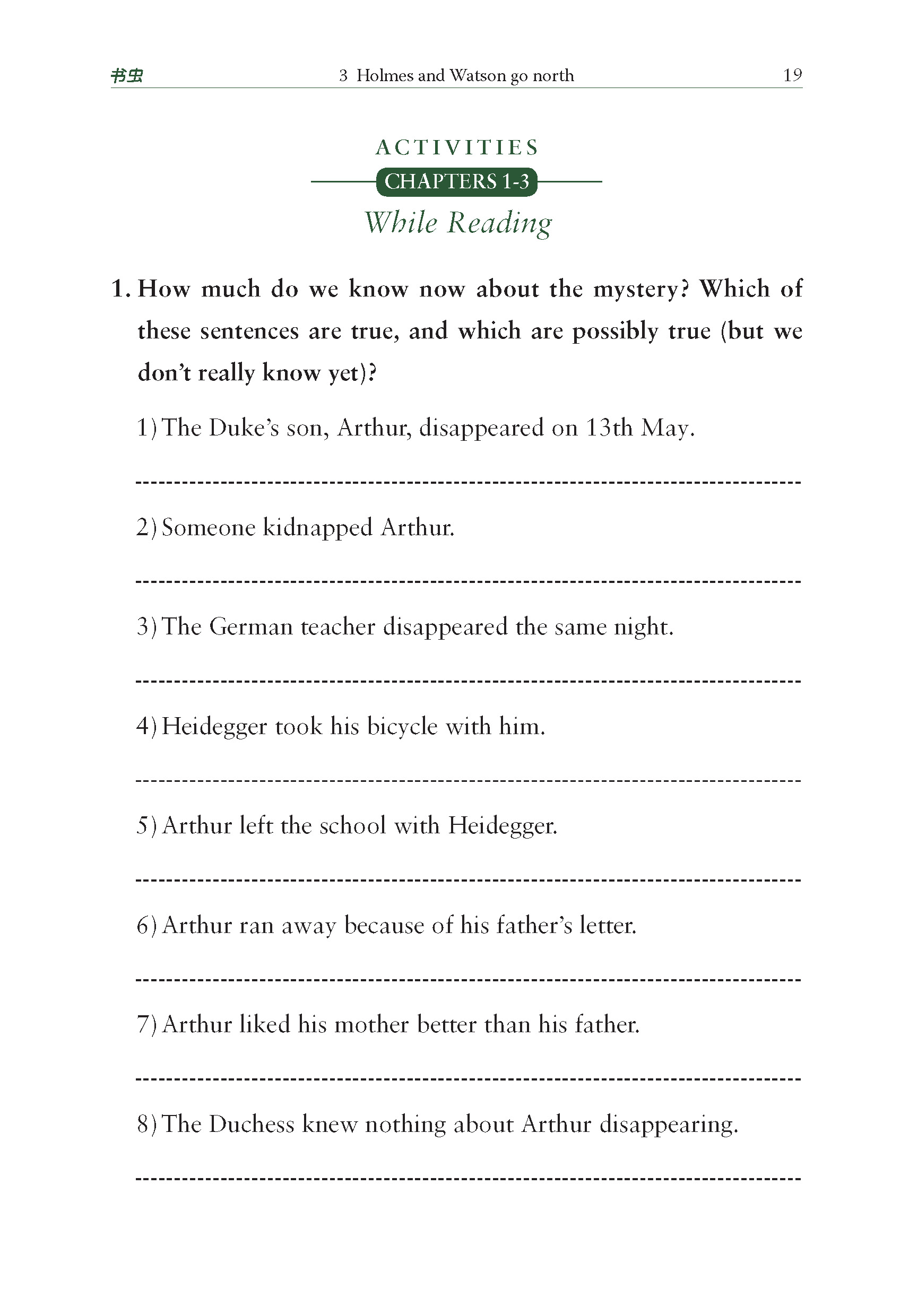 书虫 3 Holmes and Watson go north 19

ACTIVITIES
CHAPTERS 1-3
While Reading

1. How much do we know now about the mystery? Which of these sentences are true, and which are possibly true (but we don't really know yet)?

1) The Duke's son, Arthur, disappeared on 13th May.

2) Someone kidnapped Arthur.

3) The German teacher disappeared the same night.

4) Heidegger took his bicycle with him.

5) Arthur left the school with Heidegger.

6) Arthur ran away because of his father's letter.

7) Arthur liked his mother better than his father.

8) The Duchess knew nothing about Arthur disappearing.